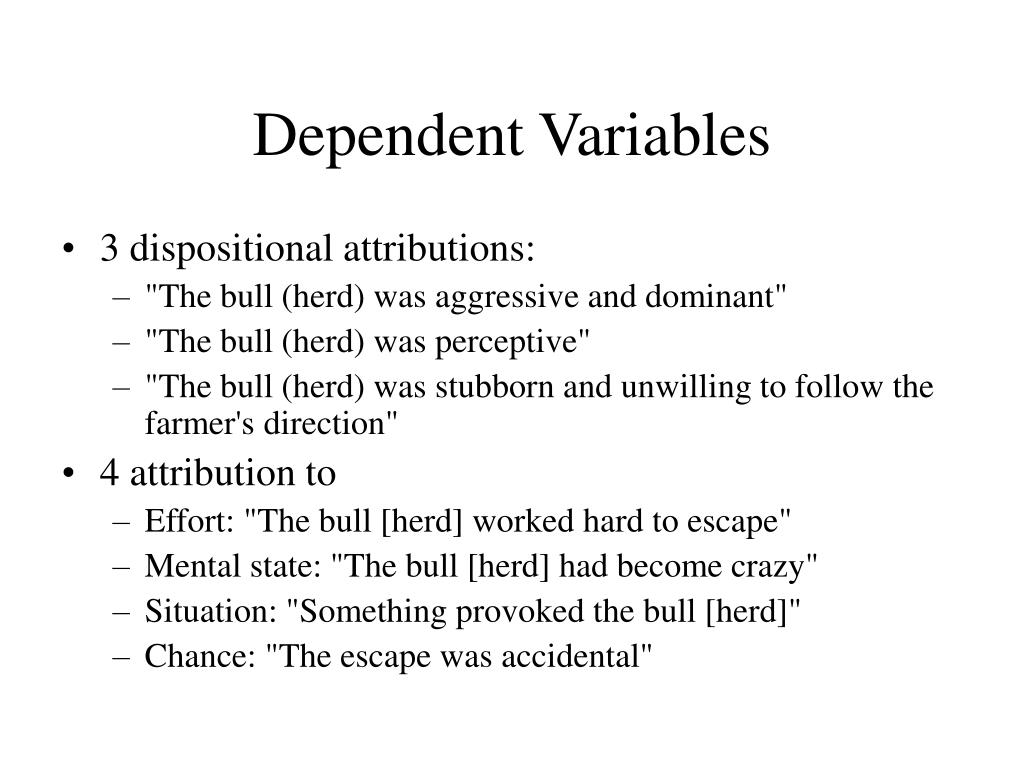 Dependent Variables

• 3 dispositional attributions:
– "The bull (herd) was aggressive and dominant"
– "The bull (herd) was perceptive"
– "The bull (herd) was stubborn and unwilling to follow the farmer's direction"

• 4 attribution to
– Effort: "The bull [herd] worked hard to escape"
– Mental state: "The bull [herd] had become crazy"
– Situation: "Something provoked the bull [herd]"
– Chance: "The escape was accidental"